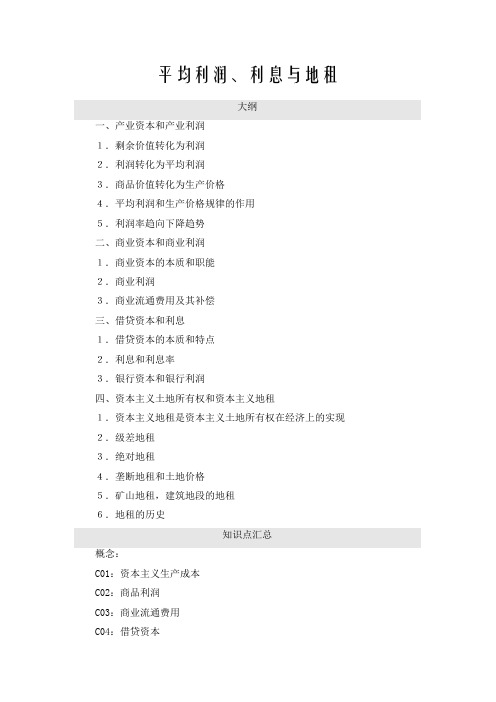 平均利润、利息与地租

大纲

一、产业资本和产业利润

1．剩余价值转化为利润

2．利润转化为平均利润

3．商品价值转化为生产价格

4．平均利润和生产价格规律的作用

5．利润率趋向下降趋势

二、商业资本和商业利润

1．商业资本的本质和职能

2．商业利润

3．商业流通费用及其补偿

三、借贷资本和利息

1．借贷资本的本质和特点

2．利息和利息率

3．银行资本和银行利润

四、资本主义土地所有权和资本主义地租

1．资本主义地租是资本主义土地所有权在经济上的实现

2．级差地租

3．绝对地租

4．垄断地租和土地价格

5．矿山地租，建筑地段的地租

6．地租的历史

知识点汇总

概念：

C01：资本主义生产成本

C02：商品利润

C03：商业流通费用

C04：借贷资本